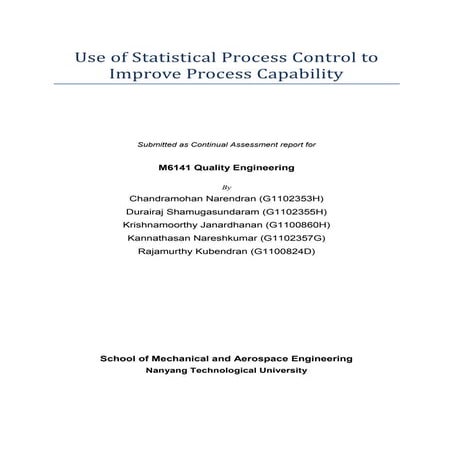 Use of Statistical Process Control to Improve Process Capability

Submitted as Continual Assessment report for

M6141 Quality Engineering

By

Chandramohan Narendran (G1102353H)
Durairaj Shamugasundaram (G1102355H)
Krishnamoorthy Janardhanan (G1100860H)
Kannathasan Nareshkumar (G1102357G)
Rajamurthy Kubendran (G1100824D)

School of Mechanical and Aerospace Engineering
Nanyang Technological University